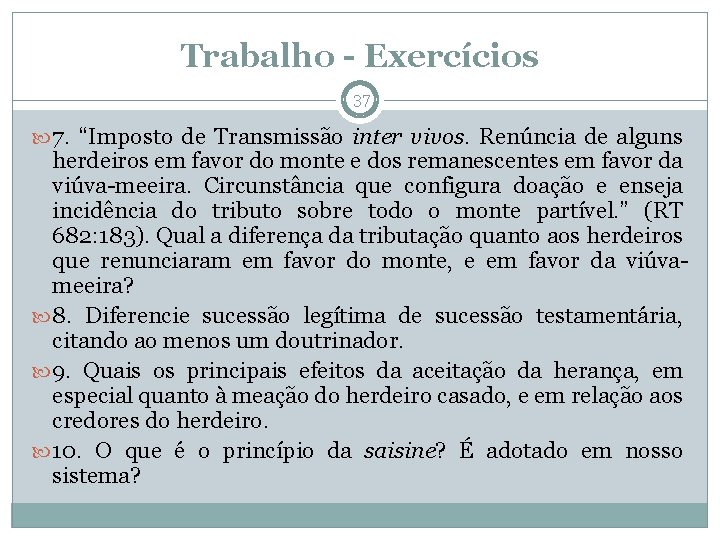 Trabalho - Exercícios

37

7. "Imposto de Transmissão inter vivos. Renúncia de alguns herdeiros em favor do monte e dos remanescentes em favor da viúva-meeira. Circunstância que configura doação e enseja incidência do tributo sobre todo o monte partível." (RT 682:183). Qual a diferença da tributação quanto aos herdeiros que renunciaram em favor do monte, e em favor da viúva-meeira?

8. Diferencie sucessão legítima de sucessão testamentária, citando ao menos um doutrinador.

9. Quais os principais efeitos da aceitação da herança, em especial quanto à meação do herdeiro casado, e em relação aos credores do herdeiro.

10. O que é o princípio da saisine? É adotado em nosso sistema?